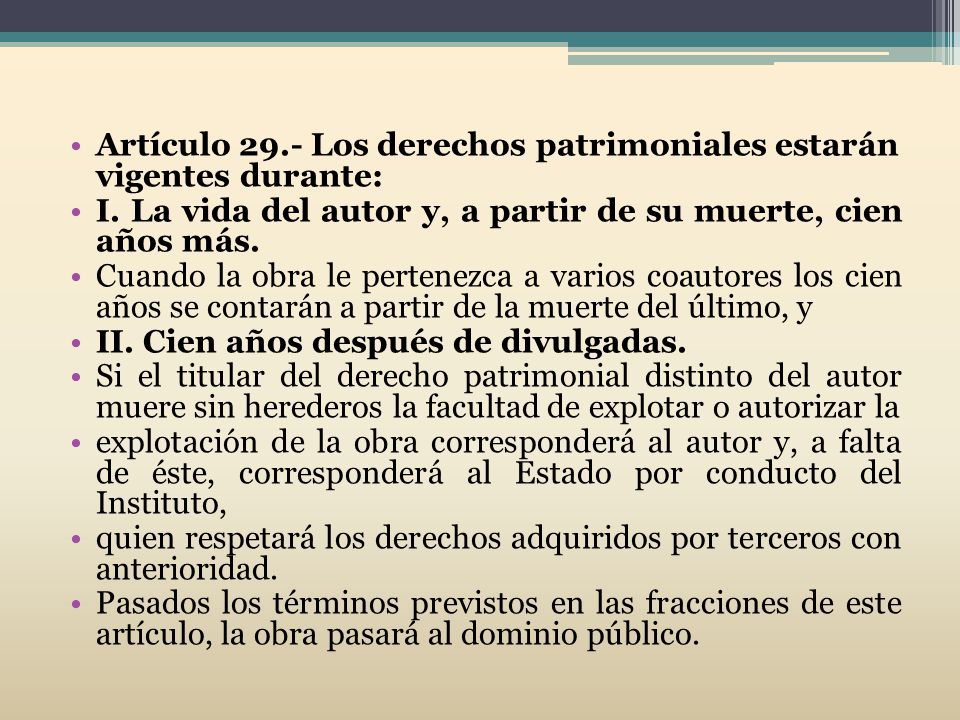 • Artículo 29.- Los derechos patrimoniales estarán vigentes durante:
• I. La vida del autor y, a partir de su muerte, cien años más.
• Cuando la obra le pertenezca a varios coautores los cien años se contarán a partir de la muerte del último, y
• II. Cien años después de divulgadas.
• Si el titular del derecho patrimonial distinto del autor muere sin herederos la facultad de explotar o autorizar la
• explotación de la obra corresponderá al autor y, a falta de éste, corresponderá al Estado por conducto del Instituto,
• quien respetará los derechos adquiridos por terceros con anterioridad.
• Pasados los términos previstos en las fracciones de este artículo, la obra pasará al dominio público.